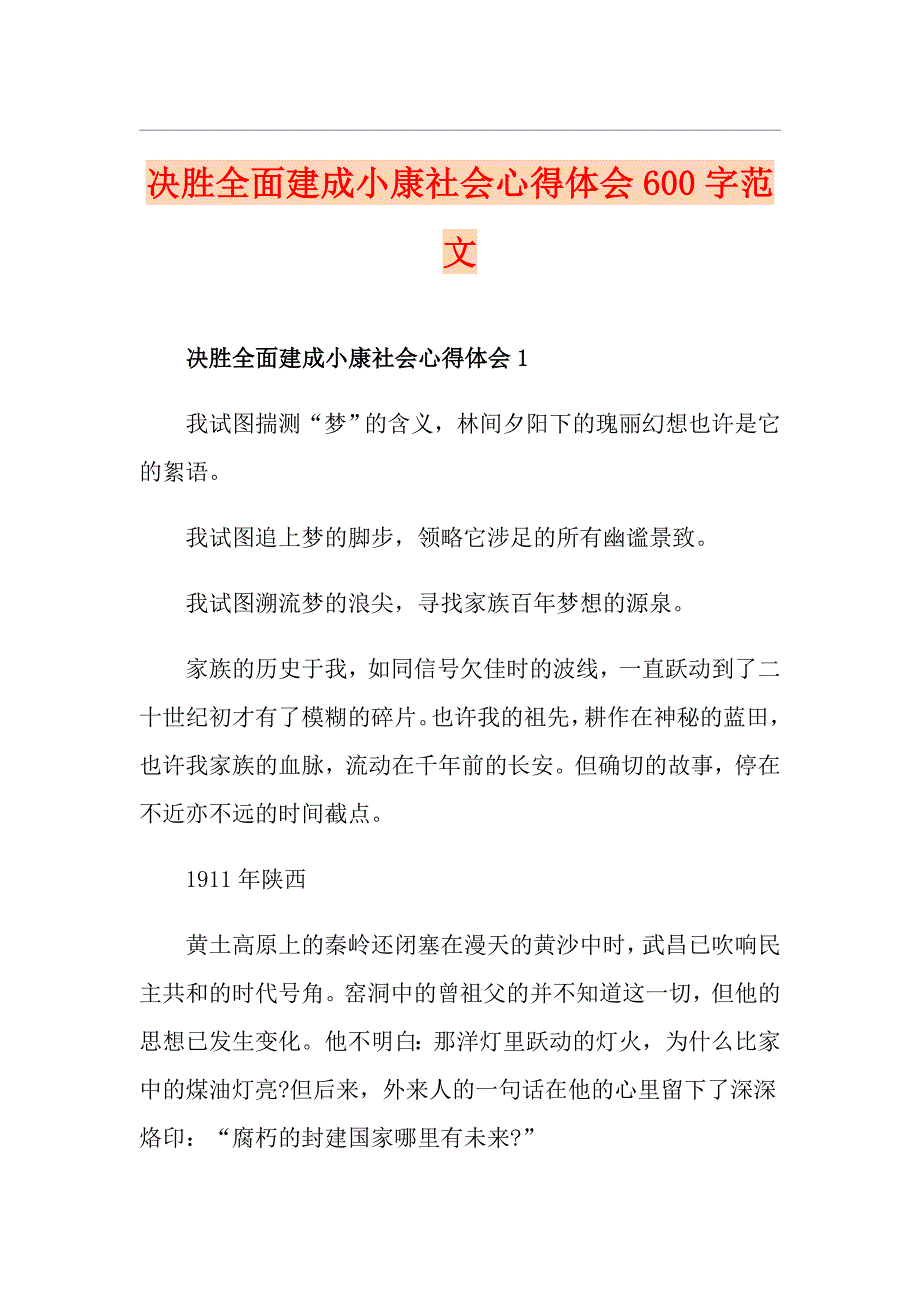 决胜全面建成小康社会心得体会600字范文

决胜全面建成小康社会心得体会1

我试图揣测“梦”的含义，林间夕阳下的瑰丽幻想也许是它的絮语。

我试图追上梦的脚步，领略它涉足的所有幽谧景致。

我试图溯流梦的浪尖，寻找家族百年梦想的源泉。

家族的历史于我，如同信号欠佳时的波线，一直跃动到了二十世纪初才有了模糊的碎片。也许我的祖先，耕作在神秘的蓝田，也许我家族的血脉，流动在千年前的长安。但确切的故事，停在不近亦不远的时间截点。

1911年陕西

黄土高原上的秦岭还闭塞在漫天的黄沙中时，武昌已吹响民主共和的时代号角。窑洞中的曾祖父的并不知道这一切，但他的思想已发生变化。他不明白：那洋灯里跃动的灯火，为什么比家中的煤油灯亮?但后来，外来人的一句话在他的心里留下了深深烙印：“腐朽的封建国家哪里有未来?”